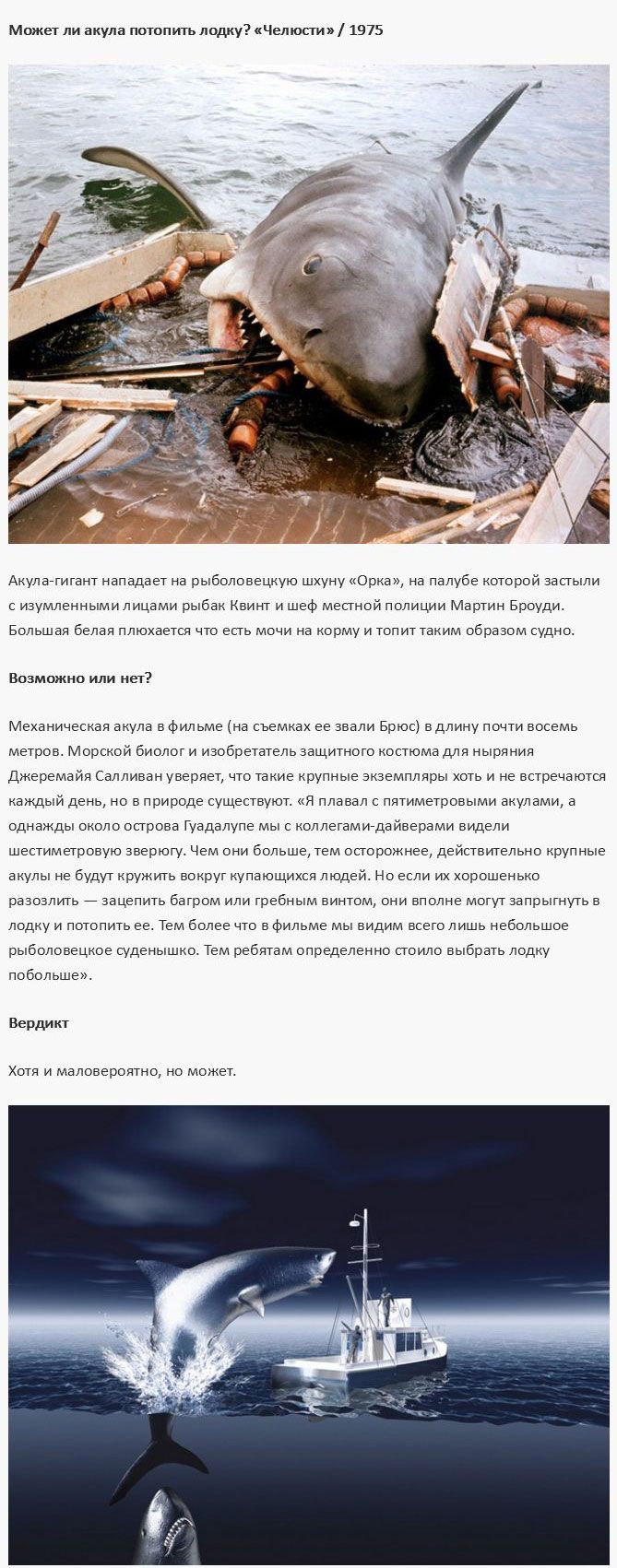 Может ли акула потопить лодку? «Челюсти» / 1975

Акула-гигант нападает на рыболовецкую шхуну «Орка», на палубе которой застыли с изумленными лицами рыбак Квинт и шеф местной полиции Мартин Броуди. Большая белая плюхается что есть мочи на корму и топит таким образом судно.

Возможно или нет?

Механическая акула в фильме (на съемках ее звали Брюс) в длину почти восемь метров. Морской биолог и изобретатель защитного костюма для ныряния Джеремайя Салливан уверяет, что такие крупные экземпляры хоть и не встречаются каждый день, но в природе существуют. «Я плавал с пятиметровыми акулами, а однажды около острова Гуадалупе мы с коллегами-дайверами видели шестиметровую зверюгу. Чем они больше, тем осторожнее, действительно крупные акулы не будут кружить вокруг купающихся людей. Но если их хорошенько разозлить — зацепить багром или гребным винтом, они вполне могут запрыгнуть в лодку и потопить ее. Тем более что в фильме мы видим всего лишь небольшое рыболовецкое суденышко. Тем ребятам определенно стоило выбрать лодку побольше».

Вердикт

Хотя и маловероятно, но может.